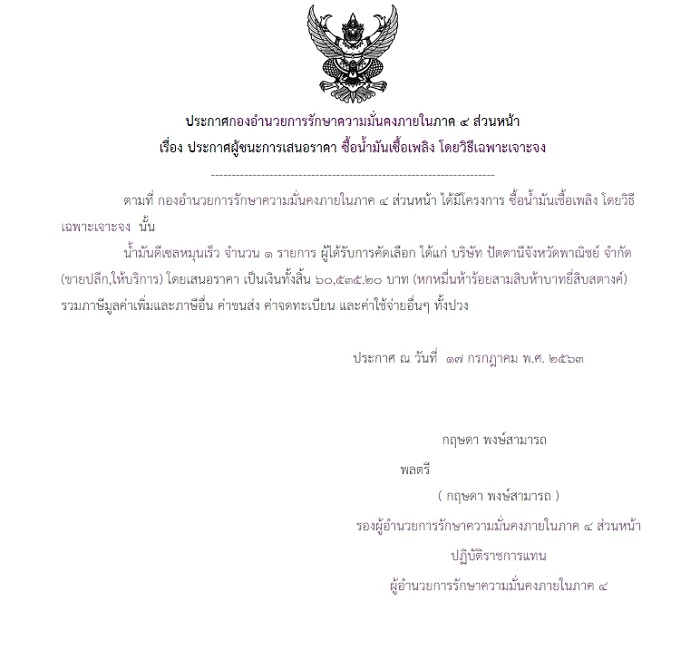 ประกาศกองอำนวยการรักษาความมั่นคงภายในภาค ๔ ส่วนหน้า
เรื่อง ประกาศผู้ชนะการเสนอราคา ซื้อน้ำมันเชื้อเพลิง โดยวิธีเฉพาะเจาะจง

--------------------------------------------------------------------

ตามที่ กองอำนวยการรักษาความมั่นคงภายในภาค ๔ ส่วนหน้า ได้มีโครงการ ซื้อน้ำมันเชื้อเพลิง โดยวิธีเฉพาะเจาะจง นั้น

น้ำมันดีเซลหมุนเร็ว จำนวน ๑ รายการ ผู้ได้รับการคัดเลือก ได้แก่ บริษัท ปัตตานีจังหวัดพาณิชย์ จำกัด (ขายปลีก,ให้บริการ) โดยเสนอราคา เป็นเงินทั้งสิ้น ๖๐,๕๓๕.๒๐ บาท (หกหมื่นห้าร้อยสามสิบห้าบาทยี่สิบสตางค์) รวมภาษีมูลค่าเพิ่มและภาษีอื่น ค่าขนส่ง ค่าจดทะเบียน และค่าใช้จ่ายอื่นๆ ทั้งปวง

ประกาศ ณ วันที่ ๑๗ กรกฎาคม พ.ศ. ๒๕๖๓

กฤษดา พงษ์สามารถ

พลตรี

( กฤษดา พงษ์สามารถ )

รองผู้อำนวยการรักษาความมั่นคงภายในภาค ๔ ส่วนหน้า

ปฏิบัติราชการแทน

ผู้อำนวยการรักษาความมั่นคงภายในภาค ๔